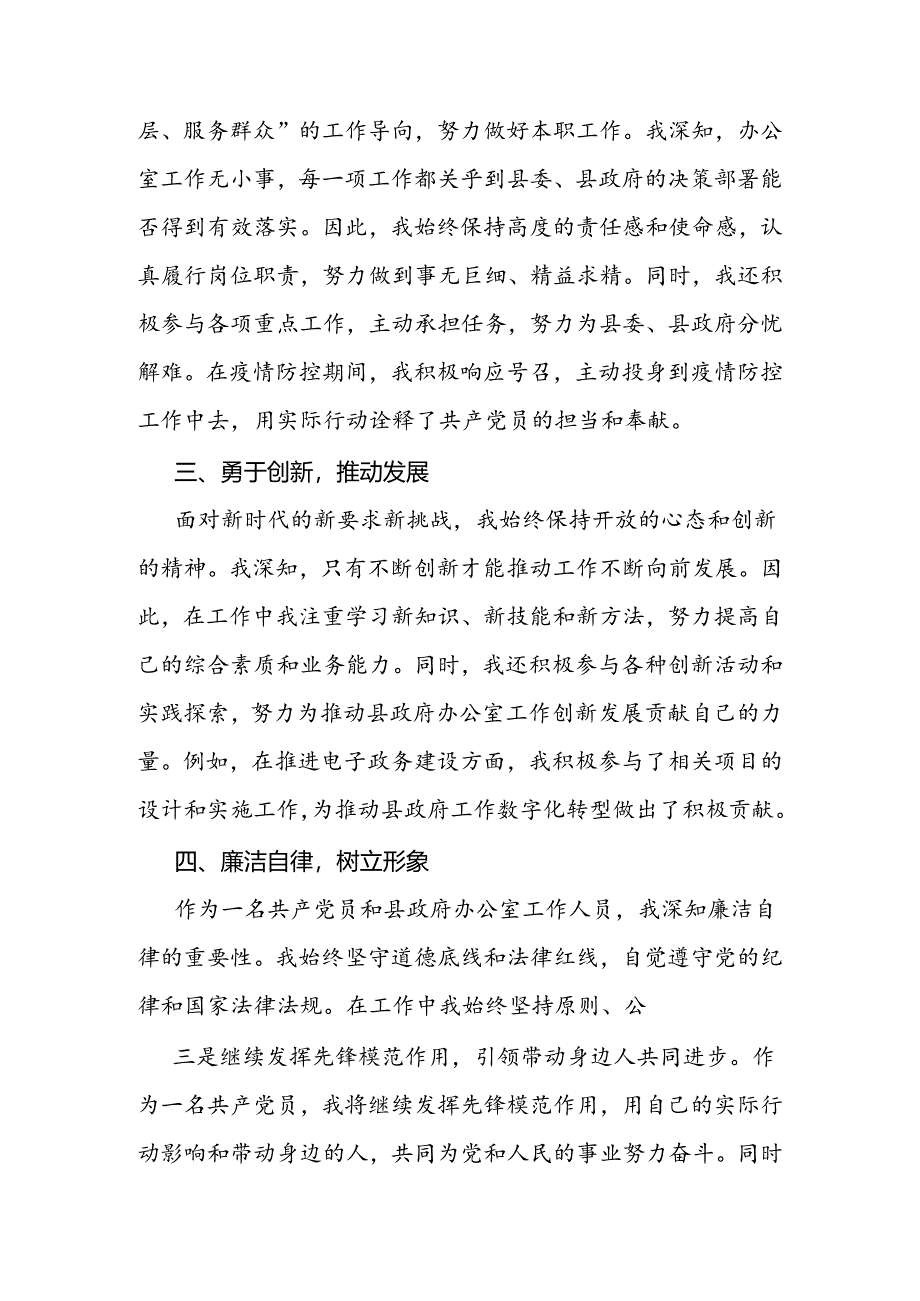 层、服务群众”的工作导向，努力做好本职工作。我深知，办公室工作无小事，每一项工作都关乎到县委、县政府的决策部署能否得到有效落实。因此，我始终保持高度的责任感和使命感，认真履行岗位职责，努力做到事无巨细、精益求精。同时，我还积极参与各项重点工作，主动承担任务，努力为县委、县政府分忧解难。在疫情防控期间，我积极响应号召，主动投身到疫情防控工作中去，用实际行动诠释了共产党员的担当和奉献。

三、勇于创新，推动发展

面对新时代的新要求新挑战，我始终保持开放的心态和创新的精神。我深知，只有不断创新才能推动工作不断向前发展。因此，在工作中我注重学习新知识、新技能和新方法，努力提高自己的综合素质和业务能力。同时，我还积极参与各种创新活动和实践探索，努力为推动县政府办公室工作创新发展贡献自己的力量。例如，在推进电子政务建设方面，我积极参与了相关项目的设计和实施工作，为推动县政府工作数字化转型做出了积极贡献。

四、廉洁自律，树立形象

作为一名共产党员和县政府办公室工作人员，我深知廉洁自律的重要性。我始终坚守道德底线和法律红线，自觉遵守党的纪律和国家法律法规。在工作中我始终坚持原则、公

三是继续发挥先锋模范作用，引领带动身边人共同进步。作为一名共产党员，我将继续发挥先锋模范作用，用自己的实际行动影响和带动身边的人，共同为党和人民的事业努力奋斗。同时